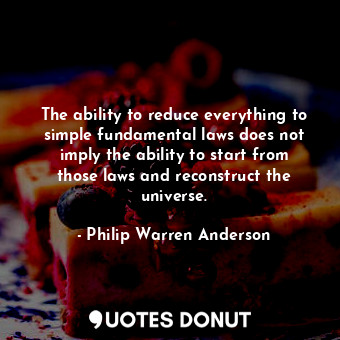 The ability to reduce everything to simple fundamental laws does not imply the ability to start from those laws and reconstruct the universe.

- Philip Warren Anderson

QUOTES DONUT